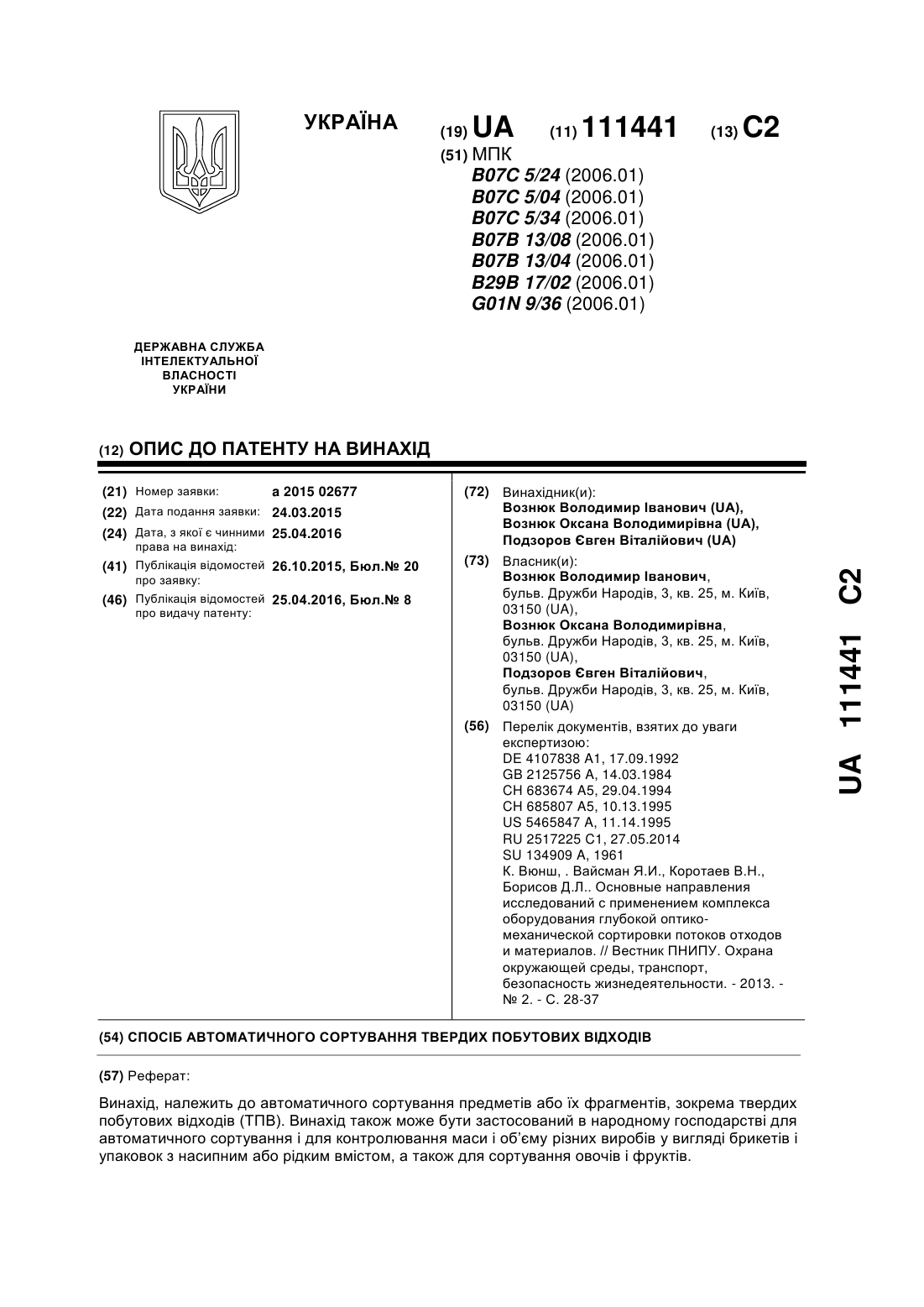 УКРАЇНА

(19) UA (11) 111441 (13) C2

(51) МПК
B07C 5/24 (2006.01)
B07C 5/04 (2006.01)
B07C 5/34 (2006.01)
B07B 13/08 (2006.01)
B07B 13/04 (2006.01)
B29B 17/02 (2006.01)
G01N 9/36 (2006.01)

ДЕРЖАВНА СЛУЖБА ІНТЕЛЕКТУАЛЬНОЇ ВЛАСНОСТІ УКРАЇНИ

(12) ОПИС ДО ПАТЕНТУ НА ВИНАХІД

(21) Номер заявки: a 2015 02677
(22) Дата подання заявки: 24.03.2015
(24) Дата, з якої є чинними права на винахід: 25.04.2016
(41) Публікація відомостей про заявку: 26.10.2015, Бюл.№ 20
(46) Публікація відомостей про видачу патенту: 25.04.2016, Бюл.№ 8

(72) Винахідник(и):
Вознюк Володимир Іванович (UA),
Вознюк Оксана Володимирівна (UA),
Подзоров Євген Віталійович (UA)

(73) Власник(и):
Вознюк Володимир Іванович,
бульв. Дружби Народів, 3, кв. 25, м. Київ, 03150 (UA),
Вознюк Оксана Володимирівна,
бульв. Дружби Народів, 3, кв. 25, м. Київ, 03150 (UA),
Подзоров Євген Віталійович,
бульв. Дружби Народів, 3, кв. 25, м. Київ, 03150 (UA)

(56) Перелік документів, взятих до уваги експертизою:
DE 4107838 A1, 17.09.1992
GB 2125756 A, 14.03.1984
CH 683674 A5, 29.04.1994
CH 685807 A5, 10.13.1995
US 5465847 A, 11.14.1995
RU 2517225 C1, 27.05.2014
SU 134909 A, 1961
К. Вюнш, . Вайсман Я.И., Коротаев В.Н., Борисов Д.Л.. Основные направления исследований с применением комплекса оборудования глубокой оптико-механической сортировки потоков отходов и материалов. // Вестник ПНИПУ. Охрана окружающей среды, транспорт, безопасность жизнедеятельности. - 2013. - № 2. - С. 28-37

UA 111441 C2

(54) СПОСІБ АВТОМАТИЧНОГО СОРТУВАННЯ ТВЕРДИХ ПОБУТОВИХ ВІДХОДІВ

(57) Реферат:

Винахід, належить до автоматичного сортування предметів або їх фрагментів, зокрема твердих побутових відходів (ТПВ). Винахід також може бути застосований в народному господарстві для автоматичного сортування і для контролювання маси і об'єму різних виробів у вигляді брикетів і упаковок з насипним або рідким вмістом, а також для сортування овочів і фруктів.